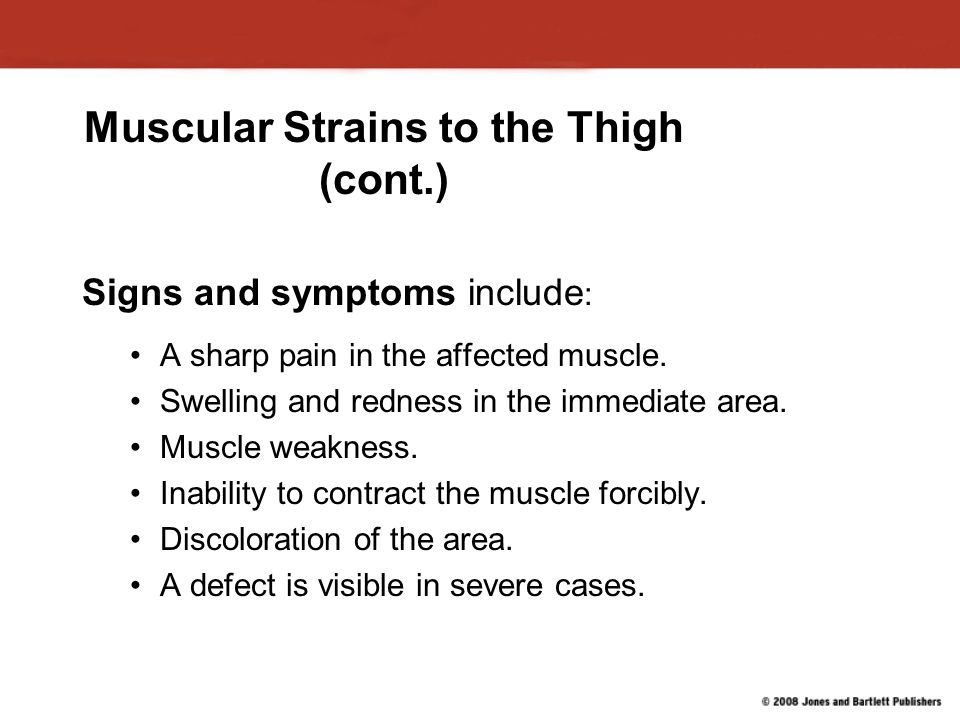 Muscular Strains to the Thigh (cont.)

Signs and symptoms include:

• A sharp pain in the affected muscle.
• Swelling and redness in the immediate area.
• Muscle weakness.
• Inability to contract the muscle forcibly.
• Discoloration of the area.
• A defect is visible in severe cases.

© 2008 Jones and Bartlett Publishers